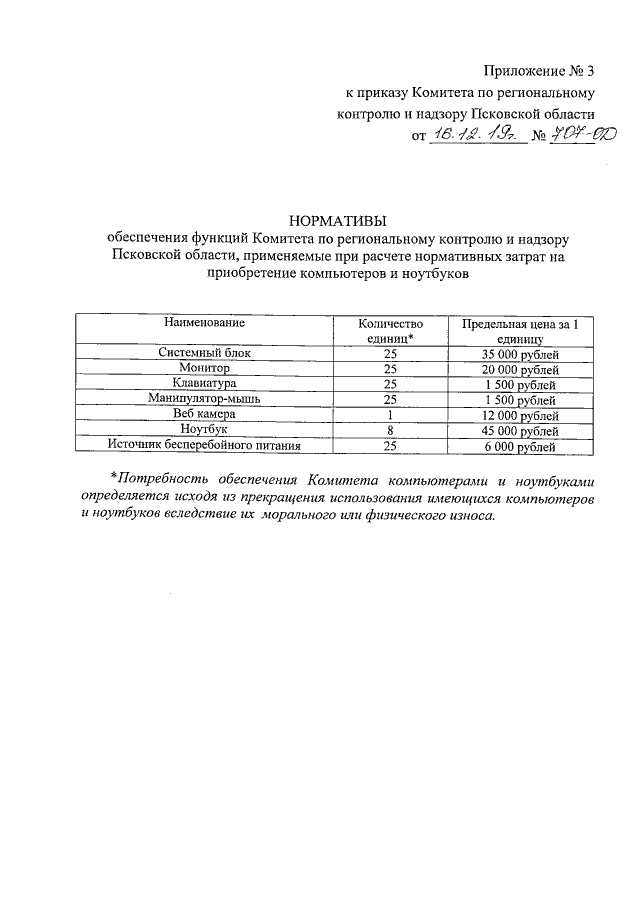 Приложение № 3
к приказу Комитета по региональному контролю и надзору Псковской области
от 16.12.19г. № 707-ОД

НОРМАТИВЫ
обеспечения функций Комитета по региональному контролю и надзору Псковской области, применяемые при расчете нормативных затрат на приобретение компьютеров и ноутбуков

| Наименование | Количество единиц* | Предельная цена за 1 единицу |
|---|---|---|
| Системный блок | 25 | 35 000 рублей |
| Монитор | 25 | 20 000 рублей |
| Клавиатура | 25 | 1 500 рублей |
| Манипулятор-мышь | 25 | 1 500 рублей |
| Веб камера | 1 | 12 000 рублей |
| Ноутбук | 8 | 45 000 рублей |
| Источник бесперебойного питания | 25 | 6 000 рублей |

*Потребность обеспечения Комитета компьютерами и ноутбуками определяется исходя из прекращения использования имеющихся компьютеров и ноутбуков вследствие их морального или физического износа.